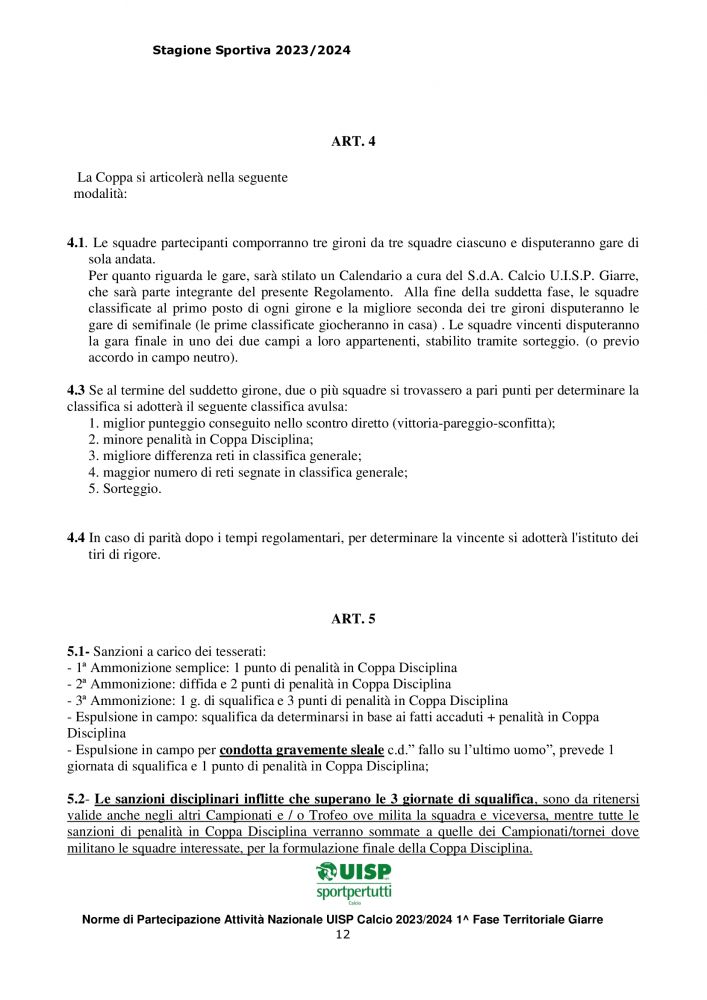 Stagione Sportiva 2023/2024

ART. 4

La Coppa si articolerà nella seguente modalità:

**4.1**. Le squadre partecipanti comporranno tre gironi da tre squadre ciascuno e disputeranno gare di sola andata.
Per quanto riguarda le gare, sarà stilato un Calendario a cura del S.d.A. Calcio U.I.S.P. Giarre, che sarà parte integrante del presente Regolamento. Alla fine della suddetta fase, le squadre classificate al primo posto di ogni girone e la migliore seconda dei tre gironi disputeranno le gare di semifinale (le prime classificate giocheranno in casa) . Le squadre vincenti disputeranno la gara finale in uno dei due campi a loro appartenenti, stabilito tramite sorteggio. (o previo accordo in campo neutro).

**4.3** Se al termine del suddetto girone, due o più squadre si trovassero a pari punti per determinare la classifica si adotterà il seguente classifica avulsa:
1. miglior punteggio conseguito nello scontro diretto (vittoria-pareggio-sconfitta);
2. minore penalità in Coppa Disciplina;
3. migliore differenza reti in classifica generale;
4. maggior numero di reti segnate in classifica generale;
5. Sorteggio.

**4.4** In caso di parità dopo i tempi regolamentari, per determinare la vincente si adotterà l'istituto dei tiri di rigore.

ART. 5

**5.1-** Sanzioni a carico dei tesserati:
- 1ª Ammonizione semplice: 1 punto di penalità in Coppa Disciplina
- 2ª Ammonizione: diffida e 2 punti di penalità in Coppa Disciplina
- 3ª Ammonizione: 1 g. di squalifica e 3 punti di penalità in Coppa Disciplina
- Espulsione in campo: squalifica da determinarsi in base ai fatti accaduti + penalità in Coppa Disciplina
- Espulsione in campo per **condotta gravemente sleale** c.d." fallo su l'ultimo uomo", prevede 1 giornata di squalifica e 1 punto di penalità in Coppa Disciplina;

**5.2**- **Le sanzioni disciplinari inflitte che superano le 3 giornate di squalifica**, sono da ritenersi valide anche negli altri Campionati e / o Trofeo ove milita la squadra e viceversa, mentre tutte le sanzioni di penalità in Coppa Disciplina verranno sommate a quelle dei Campionati/tornei dove militano le squadre interessate, per la formulazione finale della Coppa Disciplina.

UISP
sportpertutti
Calcio

Norme di Partecipazione Attività Nazionale UISP Calcio 2023/2024 1^ Fase Territoriale Giarre
12